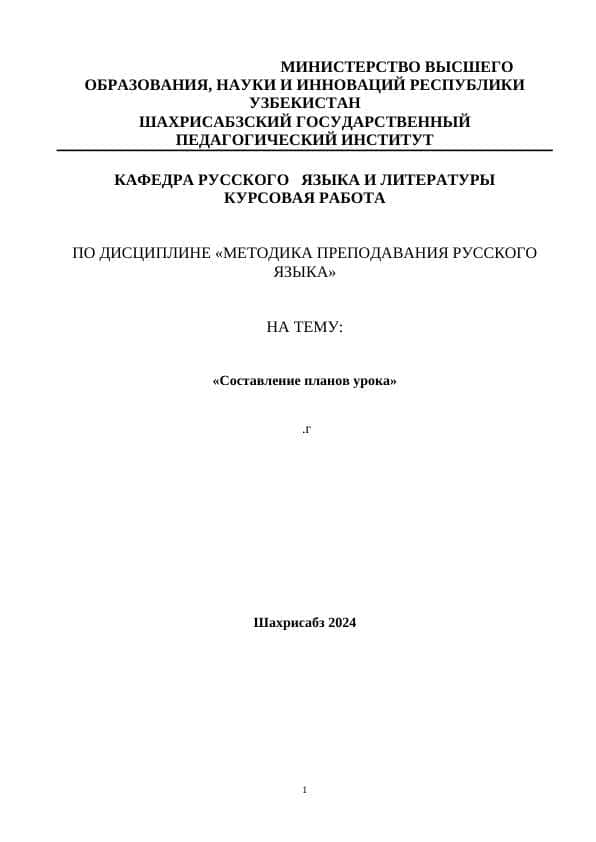 МИНИСТЕРСТВО ВЫСШЕГО ОБРАЗОВАНИЯ, НАУКИ И ИННОВАЦИЙ РЕСПУБЛИКИ УЗБЕКИСТАН
ШАХРИСАБЗСКИЙ ГОСУДАРСТВЕННЫЙ ПЕДАГОГИЧЕСКИЙ ИНСТИТУТ

КАФЕДРА РУССКОГО ЯЗЫКА И ЛИТЕРАТУРЫ
КУРСОВАЯ РАБОТА

ПО ДИСЦИПЛИНЕ «МЕТОДИКА ПРЕПОДАВАНИЯ РУССКОГО ЯЗЫКА»

НА ТЕМУ:

«Составление планов урока»

.г

Шахрисабз 2024

1